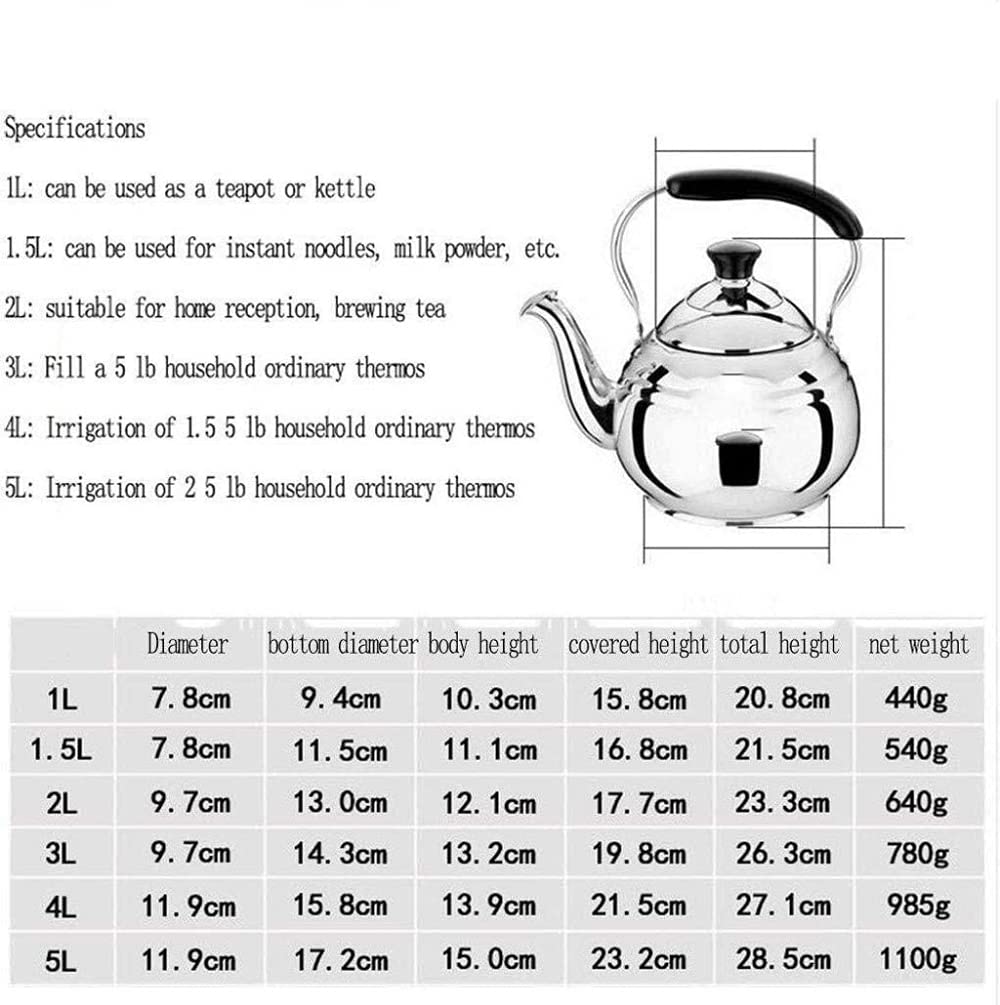 Specifications

1L: can be used as a teapot or kettle

1.5L: can be used for instant noodles, milk powder, etc.

2L: suitable for home reception, brewing tea

3L: Fill a 5 lb household ordinary thermos

4L: Irrigation of 1.5 5 lb household ordinary thermos

5L: Irrigation of 2 5 lb household ordinary thermos

| | Diameter | bottom diameter | body height | covered height | total height | net weight |
|---|---|---|---|---|---|---|
| 1L | 7.8cm | 9.4cm | 10.3cm | 15.8cm | 20.8cm | 440g |
| 1.5L | 7.8cm | 11.5cm | 11.1cm | 16.8cm | 21.5cm | 540g |
| 2L | 9.7cm | 13.0cm | 12.1cm | 17.7cm | 23.3cm | 640g |
| 3L | 9.7cm | 14.3cm | 13.2cm | 19.8cm | 26.3cm | 780g |
| 4L | 11.9cm | 15.8cm | 13.9cm | 21.5cm | 27.1cm | 985g |
| 5L | 11.9cm | 17.2cm | 15.0cm | 23.2cm | 28.5cm | 1100g |